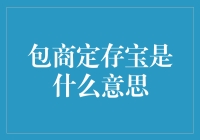 包商定存宝是什么意思